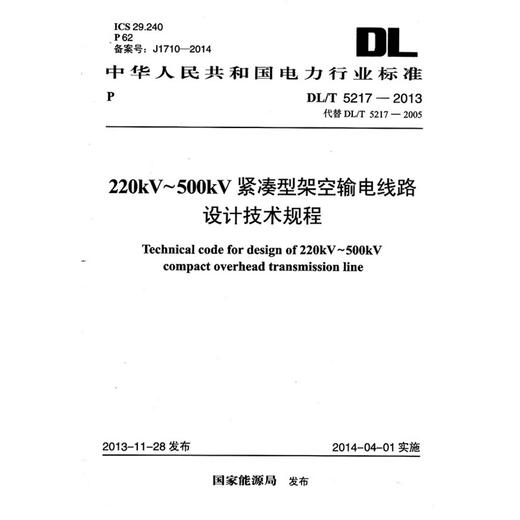 ICS 29.240
P 62
备案号：J1710—2014

DL

中华人民共和国电力行业标准

P

DL/T 5217 — 2013
代替 DL/T 5217 — 2005

220kV~500kV 紧凑型架空输电线路设计技术规程

Technical code for design of 220kV~500kV compact overhead transmission line

2013-11-28 发布

2014-04-01 实施

国家能源局 发布